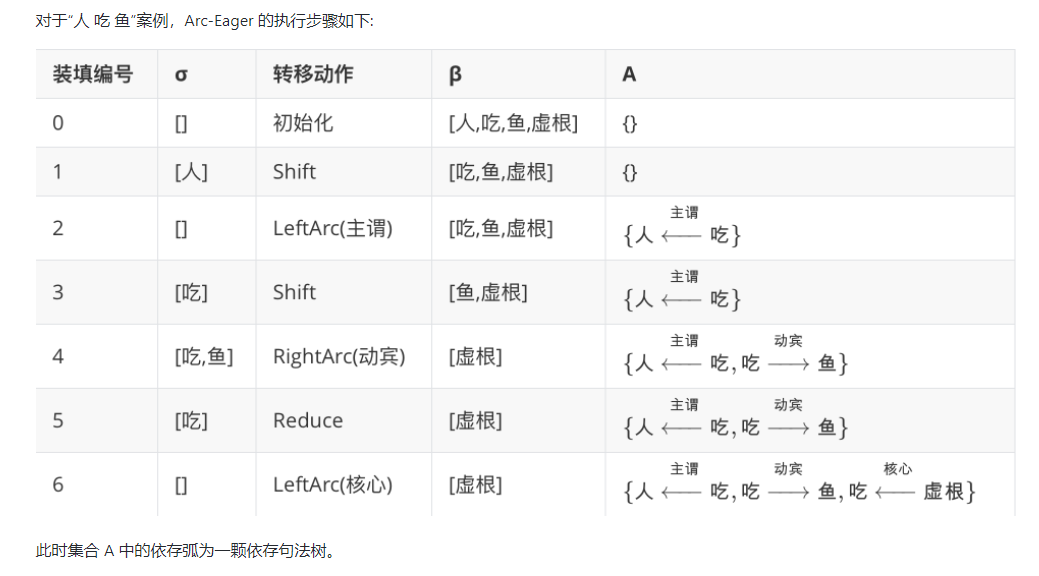 对于“人 吃 鱼”案例，Arc-Eager 的执行步骤如下:

| 装填编号 | σ | 转移动作 | β | A |
|---|---|---|---|---|
| 0 | [] | 初始化 | [人,吃,鱼,虚根] | {} |
| 1 | [人] | Shift | [吃,鱼,虚根] | {} |
| 2 | [] | LeftArc(主谓) | [吃,鱼,虚根] | $\{人 \xleftarrow{主谓} 吃\}$ |
| 3 | [吃] | Shift | [鱼,虚根] | $\{人 \xleftarrow{主谓} 吃\}$ |
| 4 | [吃,鱼] | RightArc(动宾) | [虚根] | $\{人 \xleftarrow{主谓} 吃, 吃 \xrightarrow{动宾} 鱼\}$ |
| 5 | [吃] | Reduce | [虚根] | $\{人 \xleftarrow{主谓} 吃, 吃 \xrightarrow{动宾} 鱼\}$ |
| 6 | [] | LeftArc(核心) | [虚根] | $\{人 \xleftarrow{主谓} 吃, 吃 \xrightarrow{动宾} 鱼, 吃 \xleftarrow{核心} 虚根\}$ |

此时集合 A 中的依存弧为一颗依存句法树。